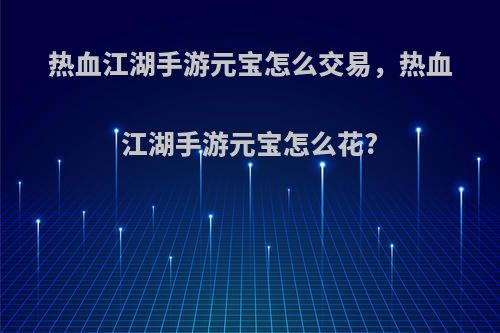 热血江湖手游元宝怎么交易，热血江湖手游元宝怎么花?